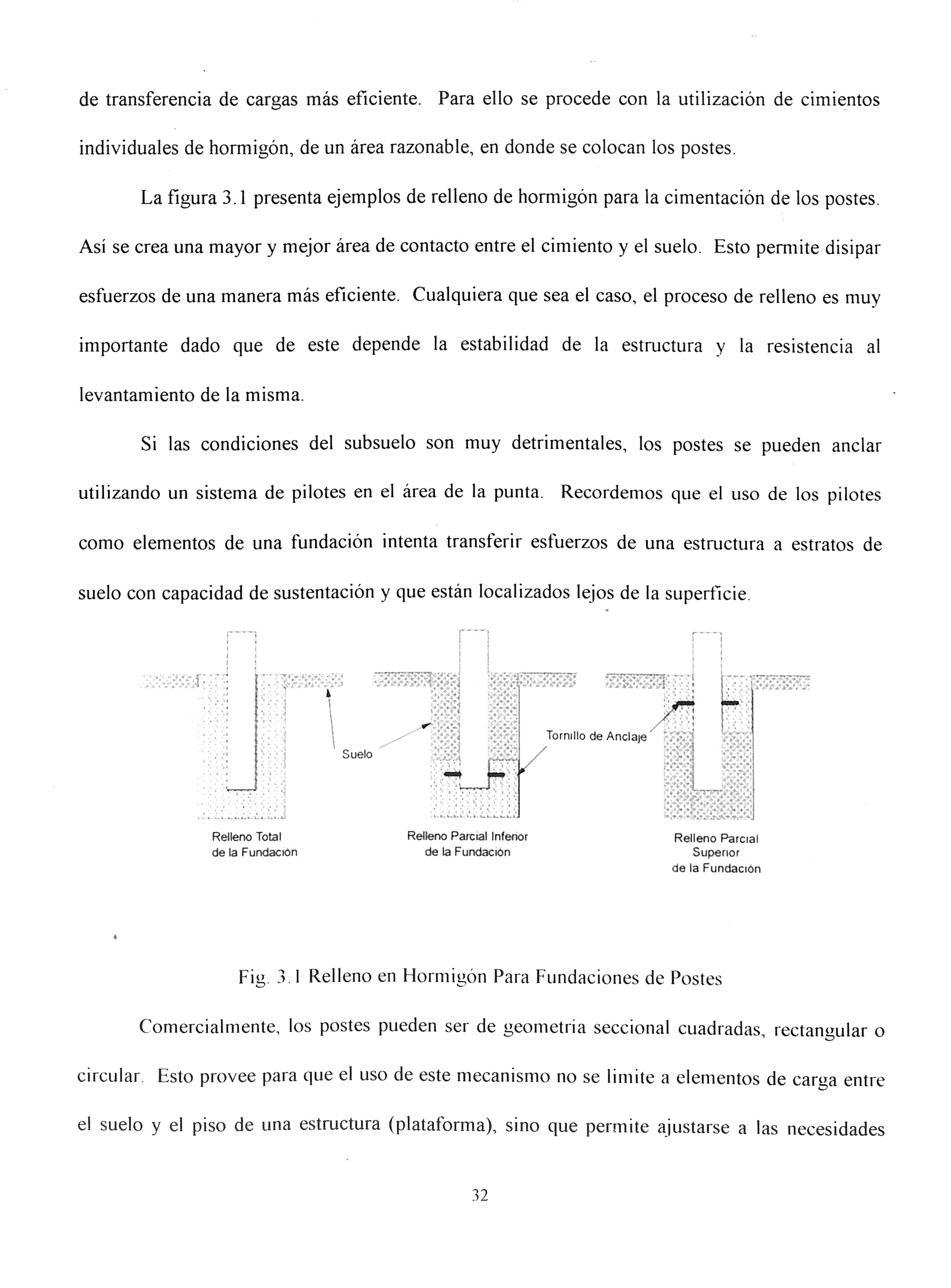 de transferencia de cargas más eficiente. Para ello se procede con la utilización de cimientos individuales de hormigón, de un área razonable, en donde se colocan los postes.

La figura 3.1 presenta ejemplos de relleno de hormigón para la cimentación de los postes. Así se crea una mayor y mejor área de contacto entre el cimiento y el suelo. Esto permite disipar esfuerzos de una manera más eficiente. Cualquiera que sea el caso, el proceso de relleno es muy importante dado que de este depende la estabilidad de la estructura y la resistencia al levantamiento de la misma.

Si las condiciones del subsuelo son muy detrimentales, los postes se pueden anclar utilizando un sistema de pilotes en el área de la punta. Recordemos que el uso de los pilotes como elementos de una fundación intenta transferir esfuerzos de una estructura a estratos de suelo con capacidad de sustentación y que están localizados lejos de la superficie.

Suelo

Tornillo de Anclaje

Relleno Total de la Fundación

Relleno Parcial Inferior de la Fundación

Relleno Parcial Superior de la Fundación

Fig. 3.1 Relleno en Hormigón Para Fundaciones de Postes

Comercialmente, los postes pueden ser de geometría seccional cuadradas, rectangular o circular. Esto provee para que el uso de este mecanismo no se limite a elementos de carga entre el suelo y el piso de una estructura (plataforma), sino que permite ajustarse a las necesidades

32